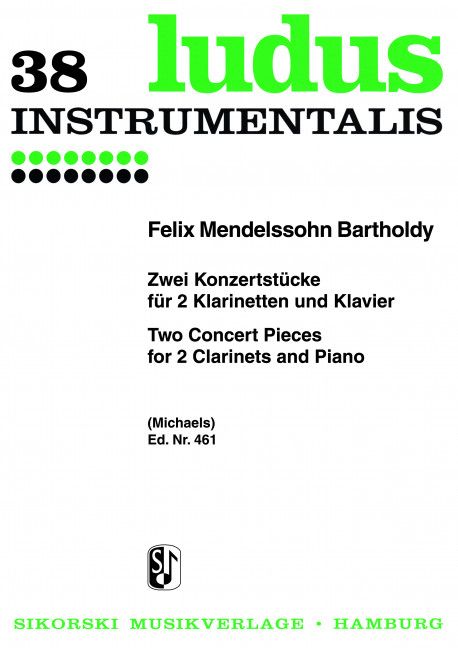 38 ludus
INSTRUMENTALIS

Felix Mendelssohn Bartholdy

Zwei Konzertstücke
für 2 Klarinetten und Klavier

Two Concert Pieces
for 2 Clarinets and Piano

(Michaels)
Ed. Nr. 461

SIKORSKI MUSIKVERLAGE • HAMBURG